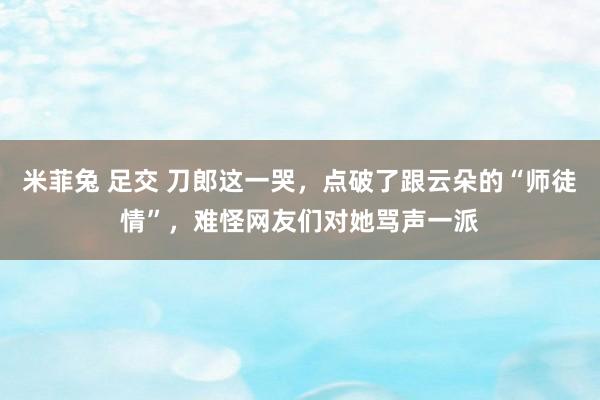 米菲兔 足交 刀郎这一哭，点破了跟云朵的“师徒情”，难怪网友们对她骂声一派